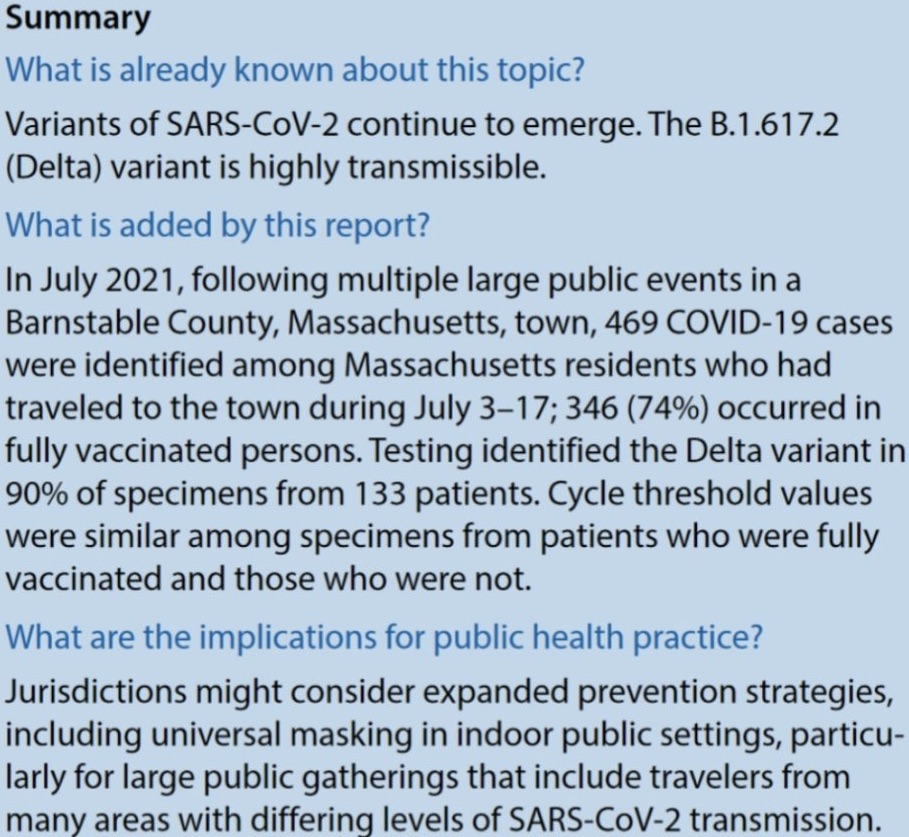 Summary

What is already known about this topic?

Variants of SARS-CoV-2 continue to emerge. The B.1.617.2 (Delta) variant is highly transmissible.

What is added by this report?

In July 2021, following multiple large public events in a Barnstable County, Massachusetts, town, 469 COVID-19 cases were identified among Massachusetts residents who had traveled to the town during July 3–17; 346 (74%) occurred in fully vaccinated persons. Testing identified the Delta variant in 90% of specimens from 133 patients. Cycle threshold values were similar among specimens from patients who were fully vaccinated and those who were not.

What are the implications for public health practice?

Jurisdictions might consider expanded prevention strategies, including universal masking in indoor public settings, particularly for large public gatherings that include travelers from many areas with differing levels of SARS-CoV-2 transmission.